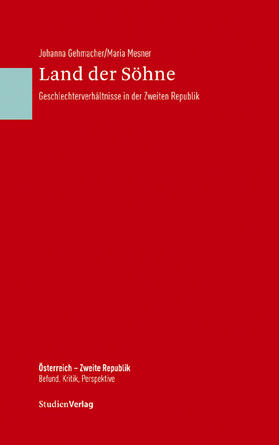 Johanna Gehmacher/Maria Mesner

Land der Söhne

Geschlechterverhältnisse in der Zweiten Republik

Österreich – Zweite Republik
Befund, Kritik, Perspektive

StudienVerlag